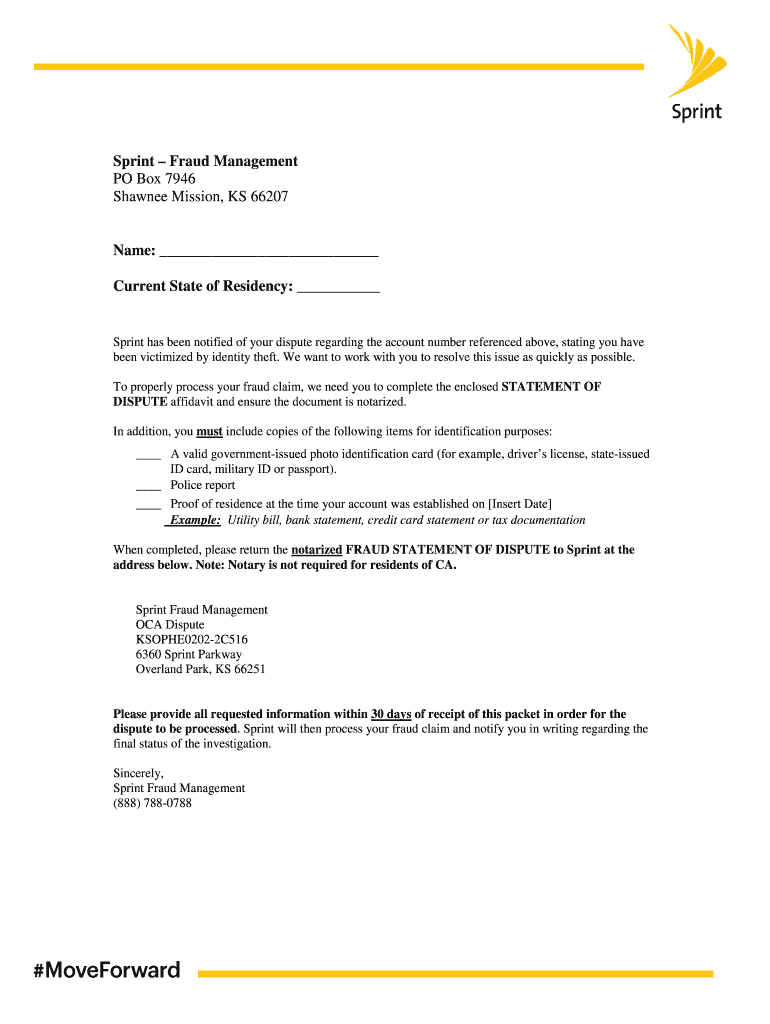 Sprint

Sprint – Fraud Management
PO Box 7946
Shawnee Mission, KS 66207

Name: ____________________________

Current State of Residency: ___________

Sprint has been notified of your dispute regarding the account number referenced above, stating you have been victimized by identity theft. We want to work with you to resolve this issue as quickly as possible.

To properly process your fraud claim, we need you to complete the enclosed STATEMENT OF DISPUTE affidavit and ensure the document is notarized.

In addition, you must include copies of the following items for identification purposes:

____ A valid government-issued photo identification card (for example, driver's license, state-issued ID card, military ID or passport).
____ Police report
____ Proof of residence at the time your account was established on [Insert Date]
Example: Utility bill, bank statement, credit card statement or tax documentation

When completed, please return the notarized FRAUD STATEMENT OF DISPUTE to Sprint at the address below. Note: Notary is not required for residents of CA.

Sprint Fraud Management
OCA Dispute
KSOPHE0202-2C516
6360 Sprint Parkway
Overland Park, KS 66251

Please provide all requested information within 30 days of receipt of this packet in order for the dispute to be processed. Sprint will then process your fraud claim and notify you in writing regarding the final status of the investigation.

Sincerely,
Sprint Fraud Management
(888) 788-0788

#MoveForward